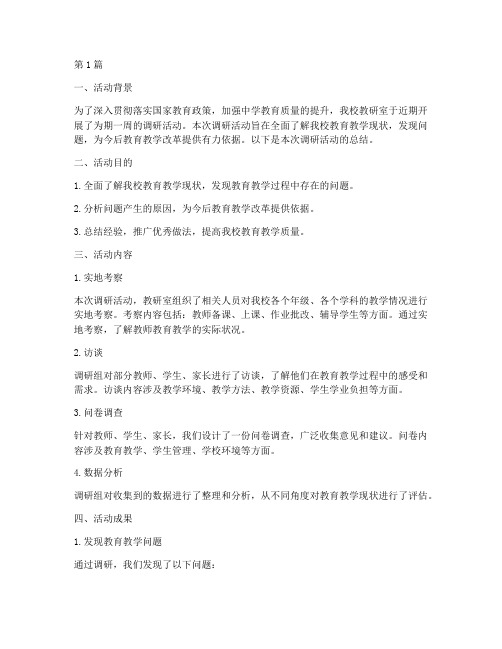 第1篇

一、活动背景

为了深入贯彻落实国家教育政策，加强中学教育质量的提升，我校教研室于近期开展了为期一周的调研活动。本次调研活动旨在全面了解我校教育教学现状，发现问题，为今后教育教学改革提供有力依据。以下是本次调研活动的总结。

二、活动目的

1. 全面了解我校教育教学现状，发现教育教学过程中存在的问题。

2. 分析问题产生的原因，为今后教育教学改革提供依据。

3. 总结经验，推广优秀做法，提高我校教育教学质量。

三、活动内容

1. 实地考察

本次调研活动，教研室组织了相关人员对我校各个年级、各个学科的教学情况进行实地考察。考察内容包括：教师备课、上课、作业批改、辅导学生等方面。通过实地考察，了解教师教育教学的实际状况。

2. 访谈

调研组对部分教师、学生、家长进行了访谈，了解他们在教育教学过程中的感受和需求。访谈内容涉及教学环境、教学方法、教学资源、学生学业负担等方面。

3. 问卷调查

针对教师、学生、家长，我们设计了一份问卷调查，广泛收集意见和建议。问卷内容涉及教育教学、学生管理、学校环境等方面。

4. 数据分析

调研组对收集到的数据进行了整理和分析，从不同角度对教育教学现状进行了评估。

四、活动成果

1. 发现教育教学问题

通过调研，我们发现了以下问题：